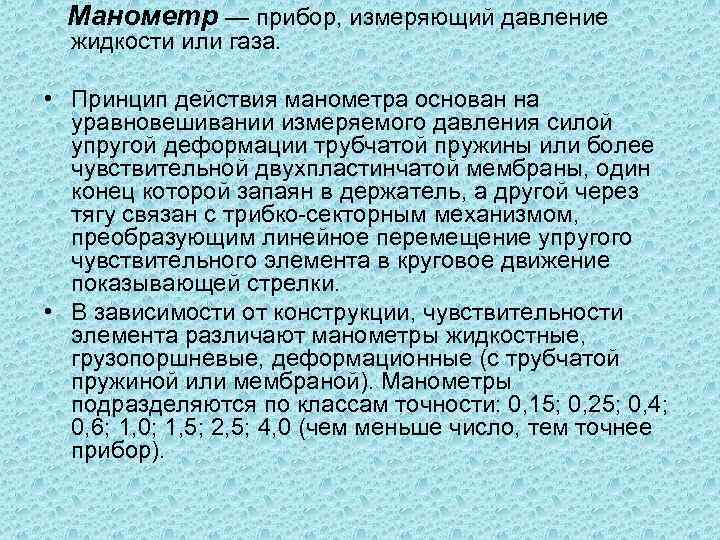 Манометр — прибор, измеряющий давление жидкости или газа.

• Принцип действия манометра основан на уравновешивании измеряемого давления силой упругой деформации трубчатой пружины или более чувствительной двухпластинчатой мембраны, один конец которой запаян в держатель, а другой через тягу связан с трибко-секторным механизмом, преобразующим линейное перемещение упругого чувствительного элемента в круговое движение показывающей стрелки.
• В зависимости от конструкции, чувствительности элемента различают манометры жидкостные, грузопоршневые, деформационные (с трубчатой пружиной или мембраной). Манометры подразделяются по классам точности: 0,15; 0,25; 0,4; 0,6; 1,0; 1,5; 2,5; 4,0 (чем меньше число, тем точнее прибор).